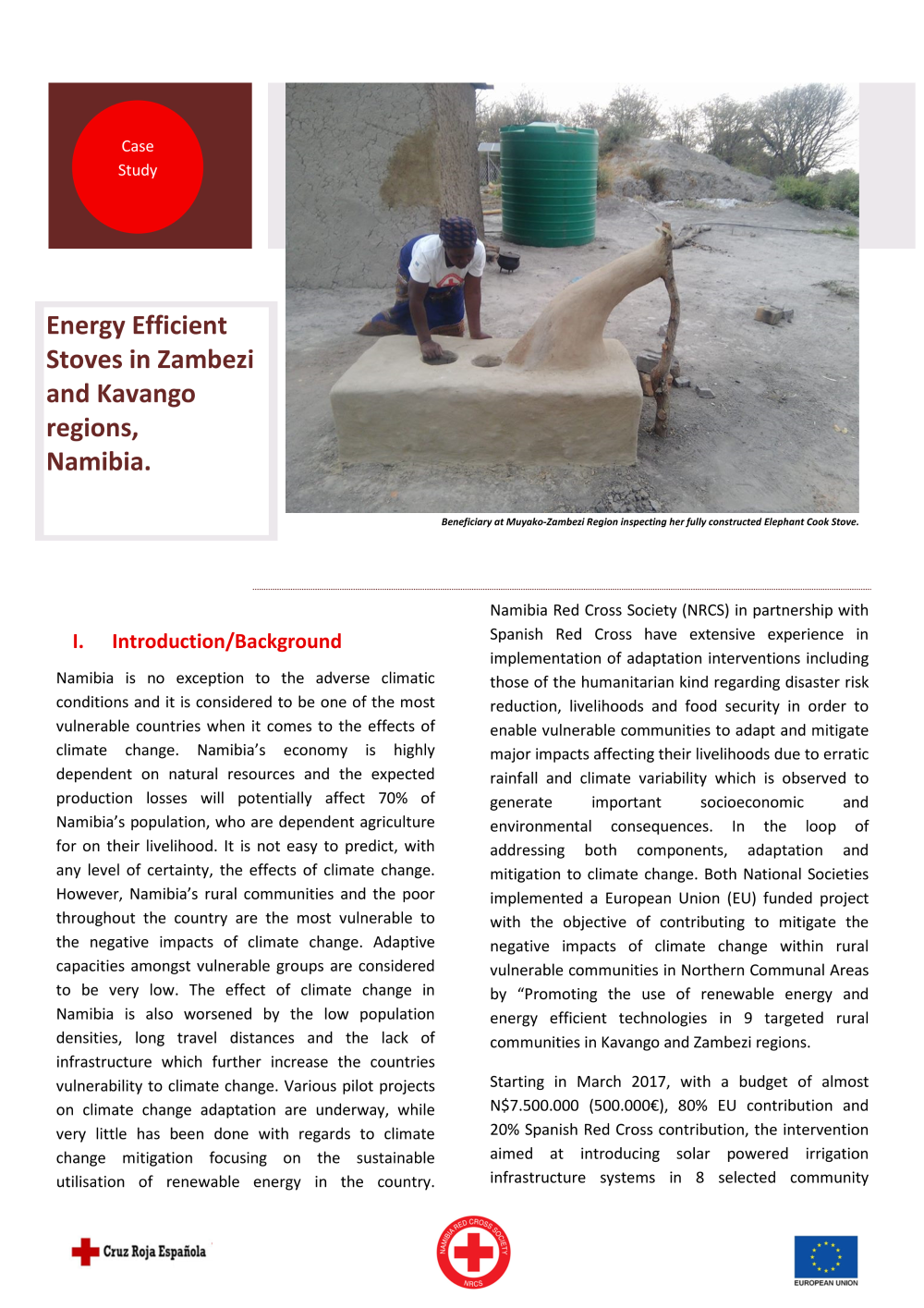 Case Study

Energy Efficient Stoves in Zambezi and Kavango regions, Namibia.

Beneficiary at Muyako-Zambezi Region inspecting her fully constructed Elephant Cook Stove.

I. Introduction/Background

Namibia is no exception to the adverse climatic conditions and it is considered to be one of the most vulnerable countries when it comes to the effects of climate change. Namibia's economy is highly dependent on natural resources and the expected production losses will potentially affect 70% of Namibia's population, who are dependent agriculture for on their livelihood. It is not easy to predict, with any level of certainty, the effects of climate change. However, Namibia's rural communities and the poor throughout the country are the most vulnerable to the negative impacts of climate change. Adaptive capacities amongst vulnerable groups are considered to be very low. The effect of climate change in Namibia is also worsened by the low population densities, long travel distances and the lack of infrastructure which further increase the countries vulnerability to climate change. Various pilot projects on climate change adaptation are underway, while very little has been done with regards to climate change mitigation focusing on the sustainable utilisation of renewable energy in the country.

Namibia Red Cross Society (NRCS) in partnership with Spanish Red Cross have extensive experience in implementation of adaptation interventions including those of the humanitarian kind regarding disaster risk reduction, livelihoods and food security in order to enable vulnerable communities to adapt and mitigate major impacts affecting their livelihoods due to erratic rainfall and climate variability which is observed to generate important socioeconomic and environmental consequences. In the loop of addressing both components, adaptation and mitigation to climate change. Both National Societies implemented a European Union (EU) funded project with the objective of contributing to mitigate the negative impacts of climate change within rural vulnerable communities in Northern Communal Areas by "Promoting the use of renewable energy and energy efficient technologies in 9 targeted rural communities in Kavango and Zambezi regions.

Starting in March 2017, with a budget of almost N$7.500.000 (500.000€), 80% EU contribution and 20% Spanish Red Cross contribution, the intervention aimed at introducing solar powered irrigation infrastructure systems in 8 selected community

Cruz Roja Española

NAMIBIA RED CROSS SOCIETY NRCS

EUROPEAN UNION